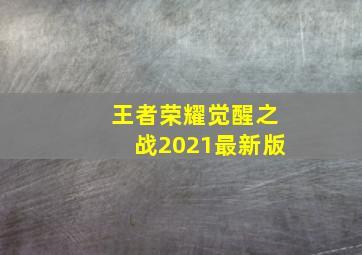 王者荣耀觉醒之战2021最新版